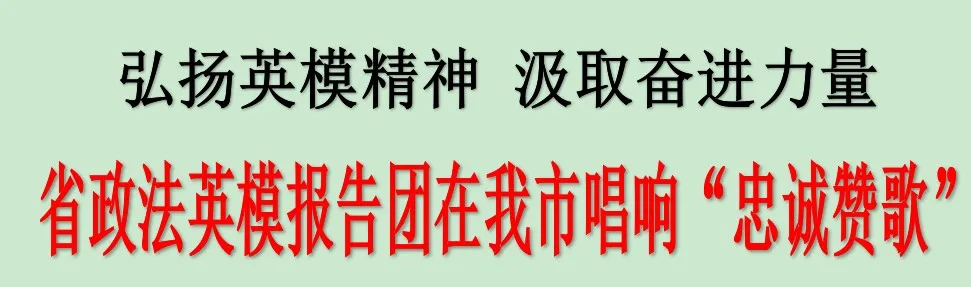 弘扬英模精神 汲取奋进力量

省政法英模报告团在我市唱响“忠诚赞歌”